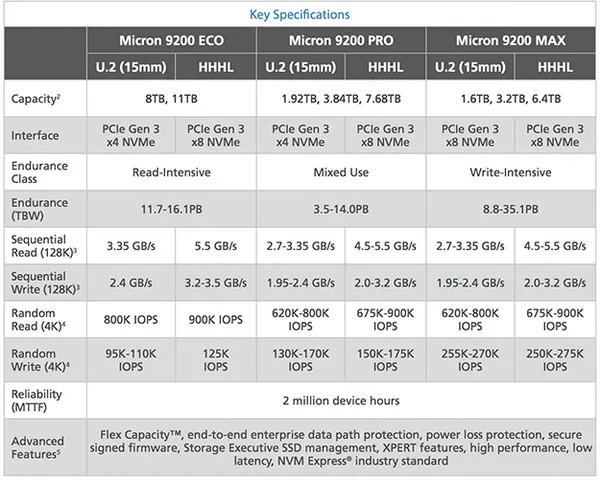 Key Specifications

| | Micron 9200 ECO | | Micron 9200 PRO | | Micron 9200 MAX | |
|---|---|---|---|---|---|---|
| | U.2 (15mm) | HHHL | U.2 (15mm) | HHHL | U.2 (15mm) | HHHL |
| Capacity$^2$ | 8TB, 11TB | | 1.92TB, 3.84TB, 7.68TB | | 1.6TB, 3.2TB, 6.4TB | |
| Interface | PCIe Gen 3 x4 NVMe | PCIe Gen 3 x8 NVMe | PCIe Gen 3 x4 NVMe | PCIe Gen 3 x8 NVMe | PCIe Gen 3 x8 NVMe | PCIe Gen 3 x8 NVMe |
| Endurance Class | Read-Intensive | | Mixed Use | | Write-Intensive | |
| Endurance (TBW) | 11.7-16.1PB | | 3.5-14.0PB | | 8.8-35.1PB | |
| Sequential Read (128K)$^3$ | 3.35 GB/s | 5.5 GB/s | 2.7-3.35 GB/s | 4.5-5.5 GB/s | 2.7-3.35 GB/s | 4.5-5.5 GB/s |
| Sequential Write (128K)$^3$ | 2.4 GB/s | 3.2-3.5 GB/s | 1.95-2.4 GB/s | 2.0-3.2 GB/s | 1.95-2.4 GB/s | 2.0-3.2 GB/s |
| Random Read (4K)$^4$ | 800K IOPS | 900K IOPS | 620K-800K IOPS | 675K-900K IOPS | 620K-800K IOPS | 675K-900K IOPS |
| Random Write (4K)$^4$ | 95K-110K IOPS | 125K IOPS | 130K-170K IOPS | 150K-175K IOPS | 255K-270K IOPS | 250K-275K IOPS |
| Reliability (MTTF) | 2 million device hours | | | | | |
| Advanced Features$^5$ | Flex Capacity™, end-to-end enterprise data path protection, power loss protection, secure signed firmware, Storage Executive SSD management, XPERT features, high performance, low latency, NVM Express® industry standard | | | | | |